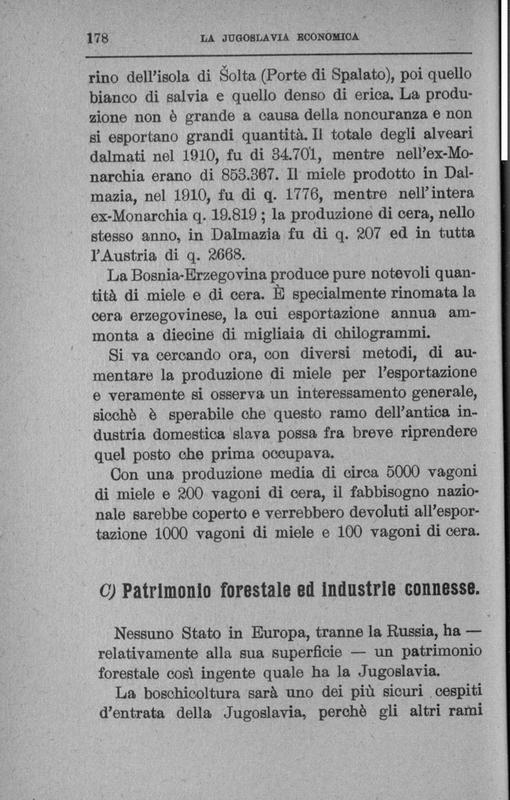 178 LA JUGOSLAVIA ECONOMICA

rino dell'isola di Šolta (Porte di Spalato), poi quello bianco di salvia e quello denso di erica. La produzione non è grande a causa della noncuranza e non si esportano grandi quantità. Il totale degli alveari dalmati nel 1910, fu di 34.701, mentre nell'ex-Monarchia erano di 853.367. Il miele prodotto in Dalmazia, nel 1910, fu di q. 1776, mentre nell'intera ex-Monarchia q. 19.819 ; la produzione di cera, nello stesso anno, in Dalmazia fu di q. 207 ed in tutta l'Austria di q. 2668.

La Bosnia-Erzegovina produce pure notevoli quantità di miele e di cera. È specialmente rinomata la cera erzegovinese, la cui esportazione annua ammonta a diecine di migliaia di chilogrammi.

Si va cercando ora, con diversi metodi, di aumentare la produzione di miele per l'esportazione e veramente si osserva un interessamento generale, sicchè è sperabile che questo ramo dell'antica industria domestica slava possa fra breve riprendere quel posto che prima occupava.

Con una produzione media di circa 5000 vagoni di miele e 200 vagoni di cera, il fabbisogno nazionale sarebbe coperto e verrebbero devoluti all'esportazione 1000 vagoni di miele e 100 vagoni di cera.

C) Patrimonio forestale ed industrie connesse.

Nessuno Stato in Europa, tranne la Russia, ha — relativamente alla sua superficie — un patrimonio forestale così ingente quale ha la Jugoslavia.

La boschicoltura sarà uno dei più sicuri cespiti d'entrata della Jugoslavia, perchè gli altri rami